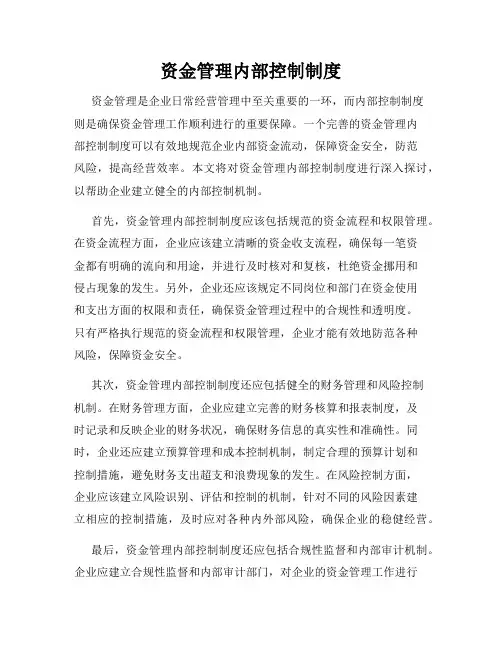 资金管理内部控制制度

资金管理是企业日常经营管理中至关重要的一环，而内部控制制度则是确保资金管理工作顺利进行的重要保障。一个完善的资金管理内部控制制度可以有效地规范企业内部资金流动，保障资金安全，防范风险，提高经营效率。本文将对资金管理内部控制制度进行深入探讨，以帮助企业建立健全的内部控制机制。

首先，资金管理内部控制制度应该包括规范的资金流程和权限管理。在资金流程方面，企业应该建立清晰的资金收支流程，确保每一笔资金都有明确的流向和用途，并进行及时核对和复核，杜绝资金挪用和侵占现象的发生。另外，企业还应该规定不同岗位和部门在资金使用和支出方面的权限和责任，确保资金管理过程中的合规性和透明度。只有严格执行规范的资金流程和权限管理，企业才能有效地防范各种风险，保障资金安全。

其次，资金管理内部控制制度还应包括健全的财务管理和风险控制机制。在财务管理方面，企业应建立完善的财务核算和报表制度，及时记录和反映企业的财务状况，确保财务信息的真实性和准确性。同时，企业还应建立预算管理和成本控制机制，制定合理的预算计划和控制措施，避免财务支出超支和浪费现象的发生。在风险控制方面，企业应该建立风险识别、评估和控制的机制，针对不同的风险因素建立相应的控制措施，及时应对各种内外部风险，确保企业的稳健经营。

最后，资金管理内部控制制度还应包括合规性监督和内部审计机制。企业应建立合规性监督和内部审计部门，对企业的资金管理工作进行